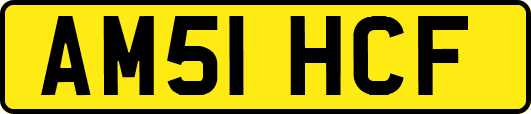 AM51 HCF